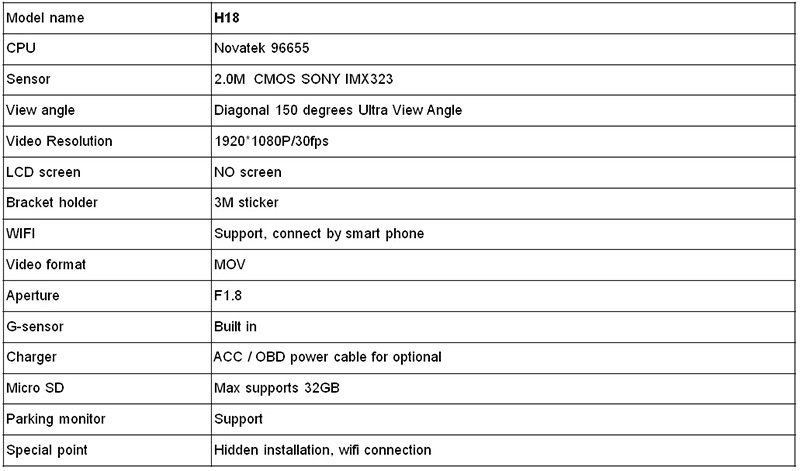 | Model name | H18 |
|---|---|
| CPU | Novatek 96655 |
| Sensor | 2.0M CMOS SONY IMX323 |
| View angle | Diagonal 150 degrees Ultra View Angle |
| Video Resolution | 1920*1080P/30fps |
| LCD screen | NO screen |
| Bracket holder | 3M sticker |
| WIFI | Support, connect by smart phone |
| Video format | MOV |
| Aperture | F1.8 |
| G-sensor | Built in |
| Charger | ACC / OBD power cable for optional |
| Micro SD | Max supports 32GB |
| Parking monitor | Support |
| Special point | Hidden installation, wifi connection |